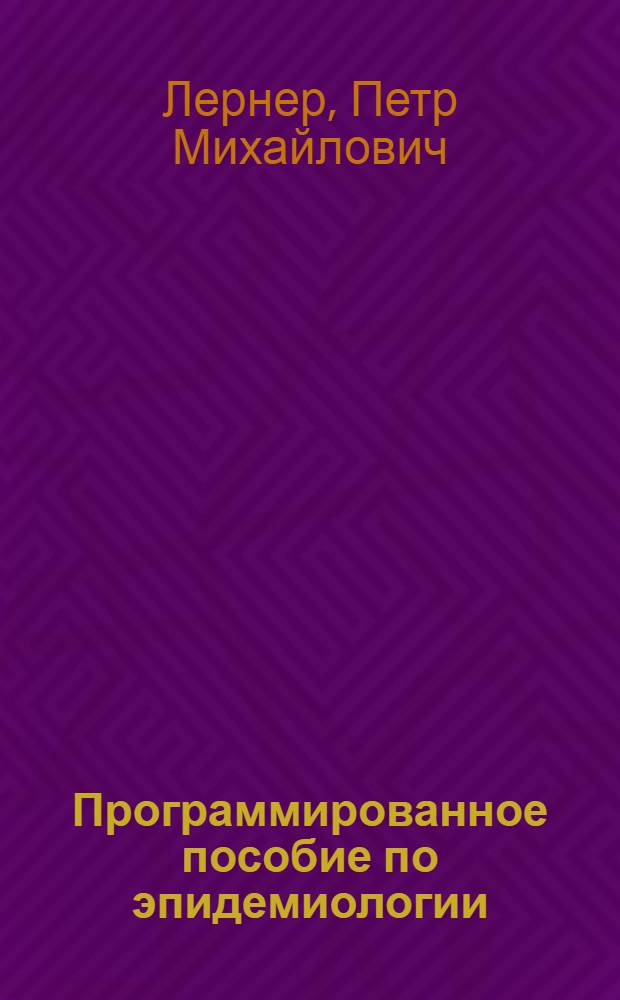 Лернер, Петр Михайлович

Программированное пособие по эпидемиологии